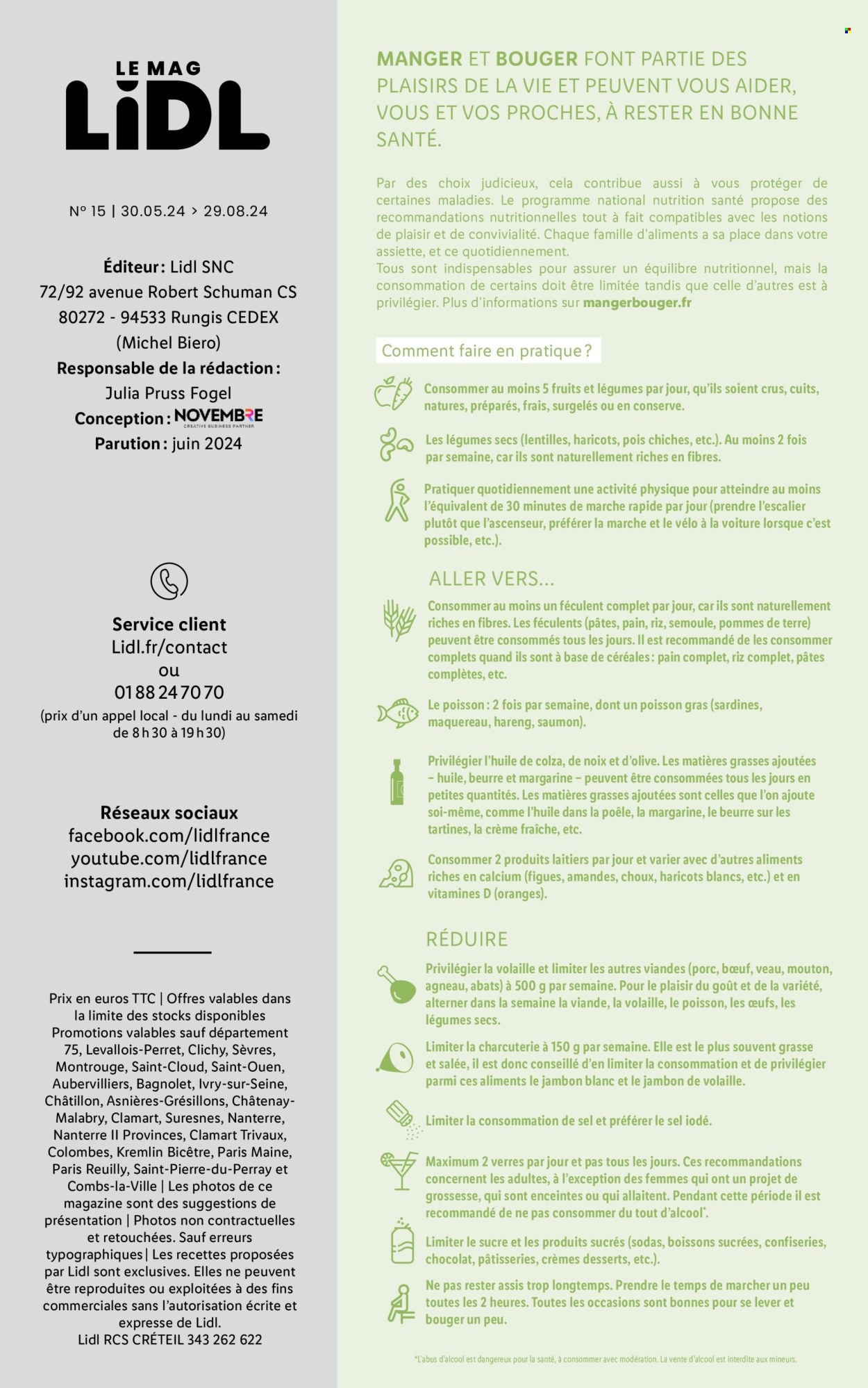 LE MAG
LiDL

N° 15 | 30.05.24 > 29.08.24

Éditeur : Lidl SNC
72/92 avenue Robert Schuman CS 80272 - 94533 Rungis CEDEX
(Michel Biero)
Responsable de la rédaction :
Julia Pruss Fogel
Conception : NOVEMBRE CREATIVE BUSINESS PARTNER
Parution : juin 2024

Service client
Lidl.fr/contact
ou
01 88 24 70 70
(prix d'un appel local - du lundi au samedi de 8 h 30 à 19 h 30)

Réseaux sociaux
facebook.com/lidlfrance
youtube.com/lidlfrance
instagram.com/lidlfrance

Prix en euros TTC | Offres valables dans la limite des stocks disponibles Promotions valables sauf département 75, Levallois-Perret, Clichy, Sèvres, Montrouge, Saint-Cloud, Saint-Ouen, Aubervilliers, Bagnolet, Ivry-sur-Seine, Châtillon, Asnières-Grésillons, Châtenay-Malabry, Clamart, Suresnes, Nanterre, Nanterre II Provinces, Clamart Trivaux, Colombes, Kremlin Bicêtre, Paris Maine, Paris Reuilly, Saint-Pierre-du-Perray et Combs-la-Ville | Les photos de ce magazine sont des suggestions de présentation | Photos non contractuelles et retouchées. Sauf erreurs typographiques | Les recettes proposées par Lidl sont exclusives. Elles ne peuvent être reproduites ou exploitées à des fins commerciales sans l'autorisation écrite et expresse de Lidl.
Lidl RCS CRÉTEIL 343 262 622

MANGER ET BOUGER FONT PARTIE DES PLAISIRS DE LA VIE ET PEUVENT VOUS AIDER, VOUS ET VOS PROCHES, À RESTER EN BONNE SANTÉ.

Par des choix judicieux, cela contribue aussi à vous protéger de certaines maladies. Le programme national nutrition santé propose des recommandations nutritionnelles tout à fait compatibles avec les notions de plaisir et de convivialité. Chaque famille d'aliments a sa place dans votre assiette, et ce quotidiennement.
Tous sont indispensables pour assurer un équilibre nutritionnel, mais la consommation de certains doit être limitée tandis que celle d'autres est à privilégier. Plus d'informations sur mangerbouger.fr

Comment faire en pratique ?

Consommer au moins 5 fruits et légumes par jour, qu'ils soient crus, cuits, natures, préparés, frais, surgelés ou en conserve.

Les légumes secs (lentilles, haricots, pois chiches, etc.). Au moins 2 fois par semaine, car ils sont naturellement riches en fibres.

Pratiquer quotidiennement une activité physique pour atteindre au moins l'équivalent de 30 minutes de marche rapide par jour (prendre l'escalier plutôt que l'ascenseur, préférer la marche et le vélo à la voiture lorsque c'est possible, etc.).

ALLER VERS...

Consommer au moins un féculent complet par jour, car ils sont naturellement riches en fibres. Les féculents (pâtes, pain, riz, semoule, pommes de terre) peuvent être consommés tous les jours. Il est recommandé de les consommer complets quand ils sont à base de céréales : pain complet, riz complet, pâtes complètes, etc.

Le poisson : 2 fois par semaine, dont un poisson gras (sardines, maquereau, hareng, saumon).

Privilégier l'huile de colza, de noix et d'olive. Les matières grasses ajoutées – huile, beurre et margarine – peuvent être consommées tous les jours en petites quantités. Les matières grasses ajoutées sont celles que l'on ajoute soi-même, comme l'huile dans la poêle, la margarine, le beurre sur les tartines, la crème fraîche, etc.

Consommer 2 produits laitiers par jour et varier avec d'autres aliments riches en calcium (figues, amandes, choux, haricots blancs, etc.) et en vitamines D (oranges).

RÉDUIRE

Privilégier la volaille et limiter les autres viandes (porc, bœuf, veau, mouton, agneau, abats) à 500 g par semaine. Pour le plaisir du goût et de la variété, alterner dans la semaine la viande, la volaille, le poisson, les œufs, les légumes secs.

Limiter la charcuterie à 150 g par semaine. Elle est le plus souvent grasse et salée, il est donc conseillé d'en limiter la consommation et de privilégier parmi ces aliments le jambon blanc et le jambon de volaille.

Limiter la consommation de sel et préférer le sel iodé.

Maximum 2 verres par jour et pas tous les jours. Ces recommandations concernent les adultes, à l'exception des femmes qui ont un projet de grossesse, qui sont enceintes ou qui allaitent. Pendant cette période il est recommandé de ne pas consommer du tout d'alcool*.

Limiter le sucre et les produits sucrés (sodas, boissons sucrées, confiseries, chocolat, pâtisseries, crèmes desserts, etc.).

Ne pas rester assis trop longtemps. Prendre le temps de marcher un peu toutes les 2 heures. Toutes les occasions sont bonnes pour se lever et bouger un peu.

*L'abus d'alcool est dangereux pour la santé, à consommer avec modération. La vente d'alcool est interdite aux mineurs.